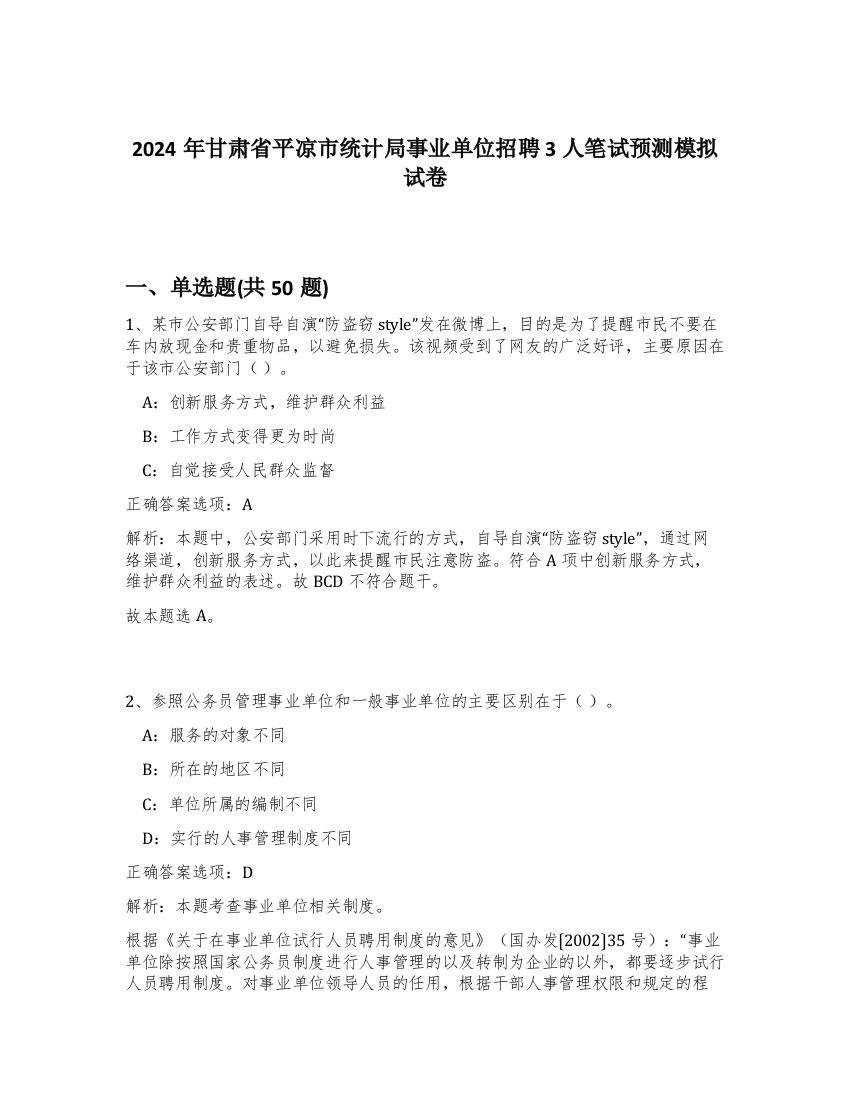 2024 年甘肃省平凉市统计局事业单位招聘 3 人笔试预测模拟试卷

一、单选题(共 50 题)

1、某市公安部门自导自演“防盗窃 style”发在微博上，目的是为了提醒市民不要在车内放现金和贵重物品，以避免损失。该视频受到了网友的广泛好评，主要原因在于该市公安部门（ ）。

A：创新服务方式，维护群众利益

B：工作方式变得更为时尚

C：自觉接受人民群众监督

正确答案选项：A

解析：本题中，公安部门采用时下流行的方式，自导自演“防盗窃 style”，通过网络渠道，创新服务方式，以此来提醒市民注意防盗。符合 A 项中创新服务方式，维护群众利益的表述。故 BCD 不符合题干。

故本题选 A。

2、参照公务员管理事业单位和一般事业单位的主要区别在于（ ）。

A：服务的对象不同

B：所在的地区不同

C：单位所属的编制不同

D：实行的人事管理制度不同

正确答案选项：D

解析：本题考查事业单位相关制度。

根据《关于在事业单位试行人员聘用制度的意见》（国办发[2002]35 号）：“事业单位除按照国家公务员制度进行人事管理的以及转制为企业的以外，都要逐步试行人员聘用制度。对事业单位领导人员的任用，根据干部人事管理权限和规定的程